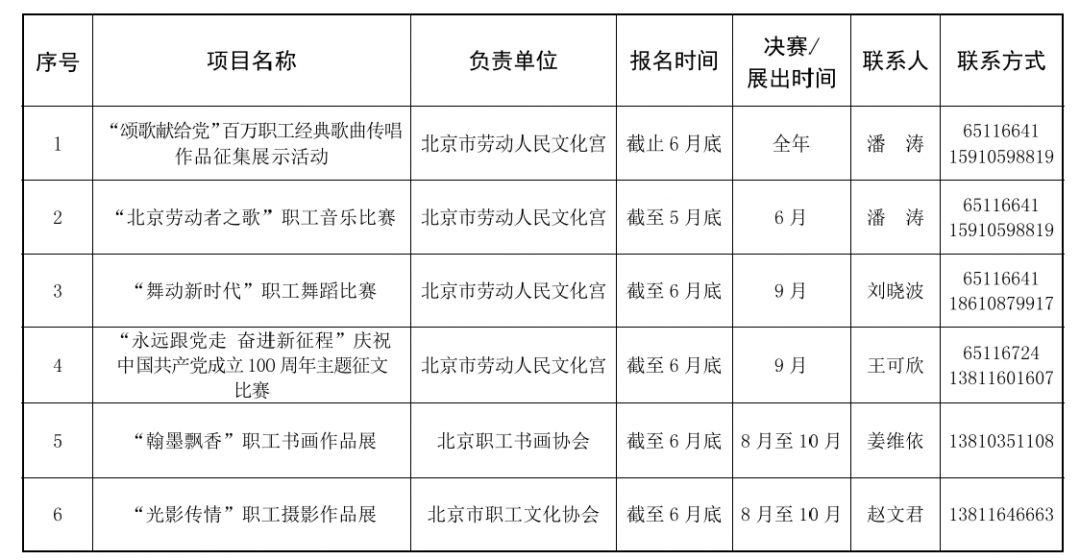 | 序号 | 项目名称 | 负责单位 | 报名时间 | 决赛/展出时间 | 联系人 | 联系方式 |
|---|---|---|---|---|---|---|
| 1 | “颂歌献给党”百万职工经典歌曲传唱作品征集展示活动 | 北京市劳动人民文化宫 | 截止 6 月底 | 全年 | 潘　涛 | 65116641 15910598819 |
| 2 | “北京劳动者之歌”职工音乐比赛 | 北京市劳动人民文化宫 | 截至 5 月底 | 6 月 | 潘　涛 | 65116641 15910598819 |
| 3 | “舞动新时代”职工舞蹈比赛 | 北京市劳动人民文化宫 | 截至 6 月底 | 9 月 | 刘晓波 | 65116641 18610879917 |
| 4 | “永远跟党走 奋进新征程”庆祝中国共产党成立 100 周年主题征文比赛 | 北京市劳动人民文化宫 | 截至 6 月底 | 9 月 | 王可欣 | 65116724 13811601607 |
| 5 | “翰墨飘香”职工书画作品展 | 北京职工书画协会 | 截至 6 月底 | 8 月至 10 月 | 姜维依 | 13810351108 |
| 6 | “光影传情”职工摄影作品展 | 北京市职工文化协会 | 截至 6 月底 | 8 月至 10 月 | 赵文君 | 13811646663 |